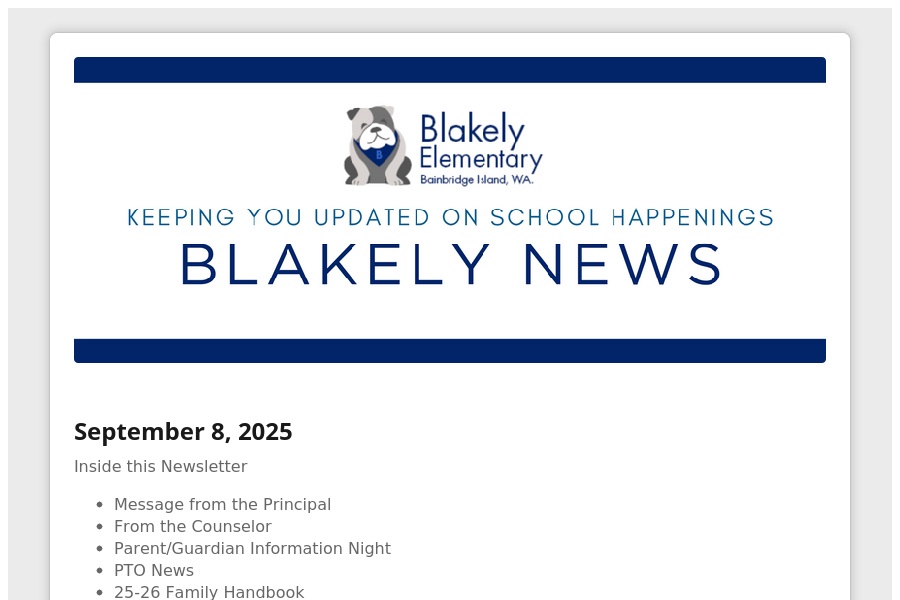 B

Blakely Elementary
Bainbridge Island, WA.

KEEPING YOU UPDATED ON SCHOOL HAPPENINGS
BLAKELY NEWS

September 8, 2025

Inside this Newsletter

- Message from the Principal
- From the Counselor
- Parent/Guardian Information Night
- PTO News
- 25-26 Family Handbook